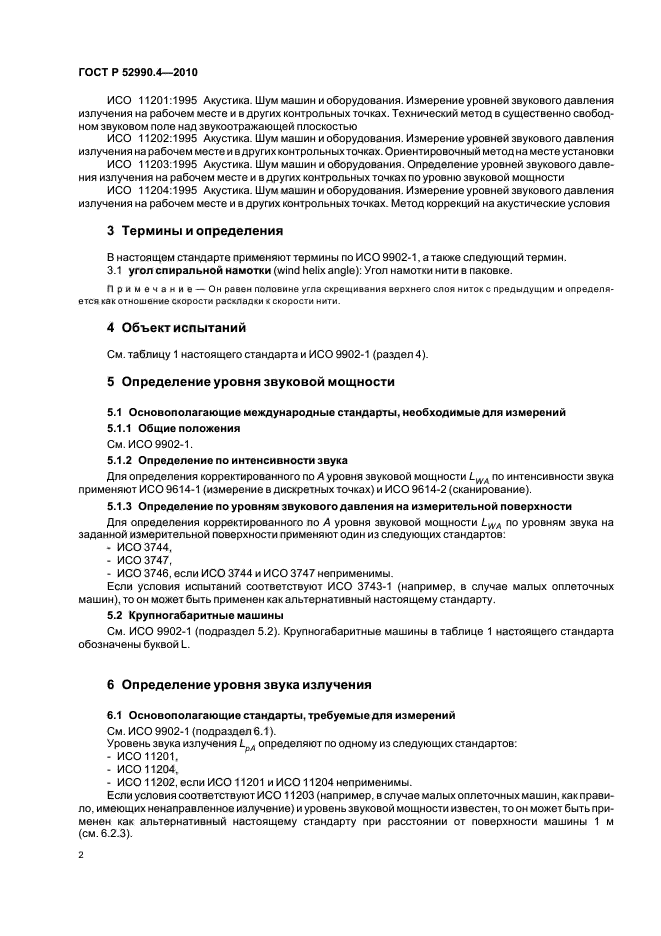 ГОСТ Р 52990.4—2010

ИСО 11201:1995 Акустика. Шум машин и оборудования. Измерение уровней звукового давления излучения на рабочем месте и в других контрольных точках. Технический метод в существенно свободном звуковом поле над звукоотражающей плоскостью

ИСО 11202:1995 Акустика. Шум машин и оборудования. Измерение уровней звукового давления излучения на рабочем месте и в других контрольных точках. Ориентировочный метод на месте установки

ИСО 11203:1995 Акустика. Шум машин и оборудования. Определение уровней звукового давления излучения на рабочем месте и в других контрольных точках по уровню звуковой мощности

ИСО 11204:1995 Акустика. Шум машин и оборудования. Измерение уровней звукового давления излучения на рабочем месте и в других контрольных точках. Метод коррекций на акустические условия

3 Термины и определения

В настоящем стандарте применяют термины по ИСО 9902-1, а также следующий термин.

3.1 угол спиральной намотки (wind helix angle): Угол намотки нити в паковке.

Примечание — Он равен половине угла скрещивания верхнего слоя ниток с предыдущим и определяется как отношение скорости раскладки к скорости нити.

4 Объект испытаний

См. таблицу 1 настоящего стандарта и ИСО 9902-1 (раздел 4).

5 Определение уровня звуковой мощности

5.1 Основополагающие международные стандарты, необходимые для измерений

5.1.1 Общие положения

См. ИСО 9902-1.

5.1.2 Определение по интенсивности звука

Для определения корректированного по $A$ уровня звуковой мощности $L_{WA}$ по интенсивности звука применяют ИСО 9614-1 (измерение в дискретных точках) и ИСО 9614-2 (сканирование).

5.1.3 Определение по уровням звукового давления на измерительной поверхности

Для определения корректированного по $A$ уровня звуковой мощности $L_{WA}$ по уровням звука на заданной измерительной поверхности применяют один из следующих стандартов:
- ИСО 3744,
- ИСО 3747,
- ИСО 3746, если ИСО 3744 и ИСО 3747 неприменимы.

Если условия испытаний соответствуют ИСО 3743-1 (например, в случае малых оплеточных машин), то он может быть применен как альтернативный настоящему стандарту.

5.2 Крупногабаритные машины

См. ИСО 9902-1 (подраздел 5.2). Крупногабаритные машины в таблице 1 настоящего стандарта обозначены буквой L.

6 Определение уровня звука излучения

6.1 Основополагающие стандарты, требуемые для измерений

См. ИСО 9902-1 (подраздел 6.1).

Уровень звука излучения $L_{pA}$ определяют по одному из следующих стандартов:
- ИСО 11201,
- ИСО 11204,
- ИСО 11202, если ИСО 11201 и ИСО 11204 неприменимы.

Если условия соответствуют ИСО 11203 (например, в случае малых оплеточных машин, как правило, имеющих ненаправленное излучение) и уровень звуковой мощности известен, то он может быть применен как альтернативный настоящему стандарту при расстоянии от поверхности машины 1 м (см. 6.2.3).

2